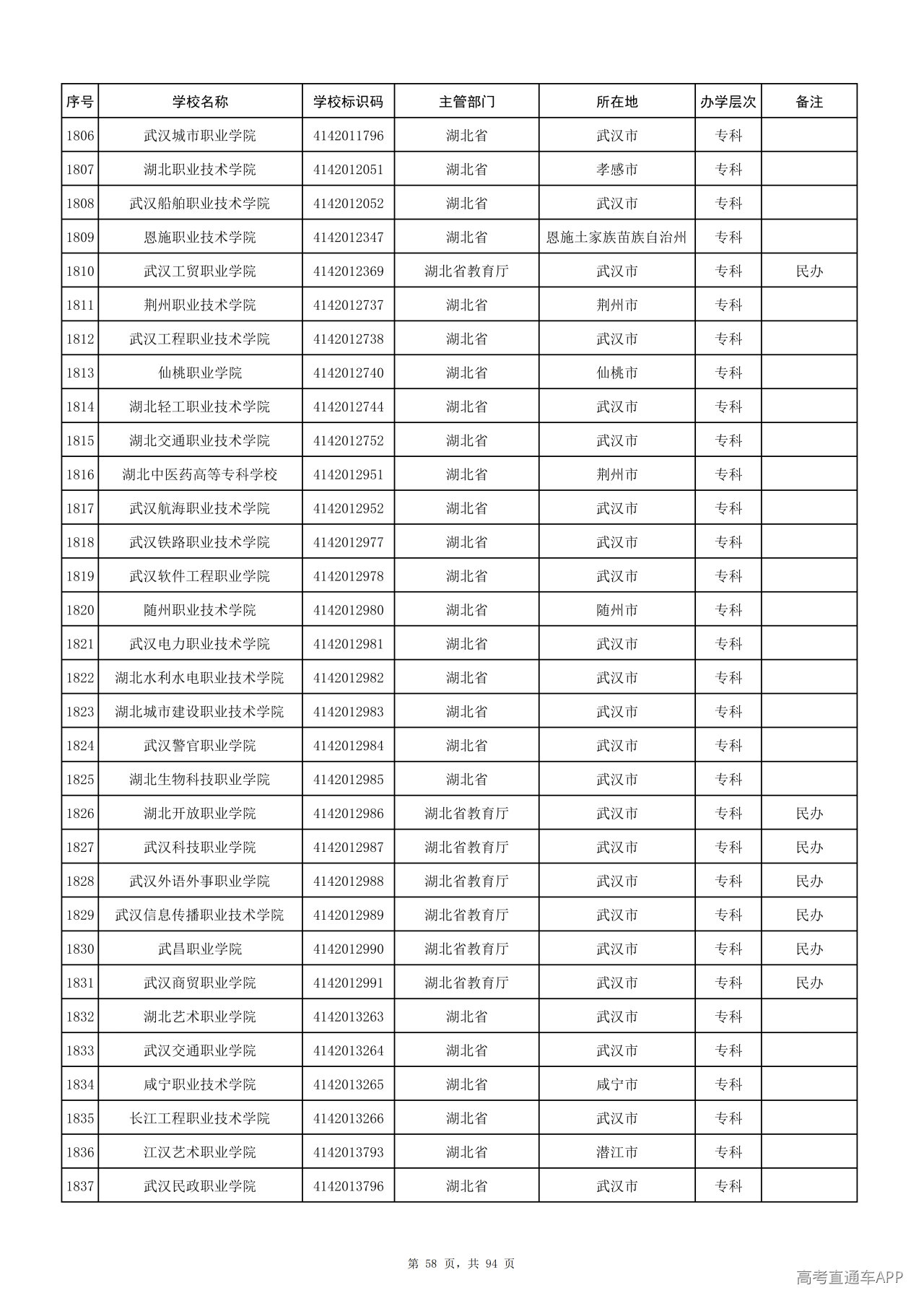 | 序号 | 学校名称 | 学校标识码 | 主管部门 | 所在地 | 办学层次 | 备注 |
|---|---|---|---|---|---|---|
| 1806 | 武汉城市职业学院 | 4142011796 | 湖北省 | 武汉市 | 专科 | |
| 1807 | 湖北职业技术学院 | 4142012051 | 湖北省 | 孝感市 | 专科 | |
| 1808 | 武汉船舶职业技术学院 | 4142012052 | 湖北省 | 武汉市 | 专科 | |
| 1809 | 恩施职业技术学院 | 4142012347 | 湖北省 | 恩施土家族苗族自治州 | 专科 | |
| 1810 | 武汉工贸职业学院 | 4142012369 | 湖北省教育厅 | 武汉市 | 专科 | 民办 |
| 1811 | 荆州职业技术学院 | 4142012737 | 湖北省 | 荆州市 | 专科 | |
| 1812 | 武汉工程职业技术学院 | 4142012738 | 湖北省 | 武汉市 | 专科 | |
| 1813 | 仙桃职业学院 | 4142012740 | 湖北省 | 仙桃市 | 专科 | |
| 1814 | 湖北轻工职业技术学院 | 4142012744 | 湖北省 | 武汉市 | 专科 | |
| 1815 | 湖北交通职业技术学院 | 4142012752 | 湖北省 | 武汉市 | 专科 | |
| 1816 | 湖北中医药高等专科学校 | 4142012951 | 湖北省 | 荆州市 | 专科 | |
| 1817 | 武汉航海职业技术学院 | 4142012952 | 湖北省 | 武汉市 | 专科 | |
| 1818 | 武汉铁路职业技术学院 | 4142012977 | 湖北省 | 武汉市 | 专科 | |
| 1819 | 武汉软件工程职业学院 | 4142012978 | 湖北省 | 武汉市 | 专科 | |
| 1820 | 随州职业技术学院 | 4142012980 | 湖北省 | 随州市 | 专科 | |
| 1821 | 武汉电力职业技术学院 | 4142012981 | 湖北省 | 武汉市 | 专科 | |
| 1822 | 湖北水利水电职业技术学院 | 4142012982 | 湖北省 | 武汉市 | 专科 | |
| 1823 | 湖北城市建设职业技术学院 | 4142012983 | 湖北省 | 武汉市 | 专科 | |
| 1824 | 武汉警官职业学院 | 4142012984 | 湖北省 | 武汉市 | 专科 | |
| 1825 | 湖北生物科技职业学院 | 4142012985 | 湖北省 | 武汉市 | 专科 | |
| 1826 | 湖北开放职业学院 | 4142012986 | 湖北省教育厅 | 武汉市 | 专科 | 民办 |
| 1827 | 武汉科技职业学院 | 4142012987 | 湖北省教育厅 | 武汉市 | 专科 | 民办 |
| 1828 | 武汉外语外事职业学院 | 4142012988 | 湖北省教育厅 | 武汉市 | 专科 | 民办 |
| 1829 | 武汉信息传播职业技术学院 | 4142012989 | 湖北省教育厅 | 武汉市 | 专科 | 民办 |
| 1830 | 武昌职业学院 | 4142012990 | 湖北省教育厅 | 武汉市 | 专科 | 民办 |
| 1831 | 武汉商贸职业学院 | 4142012991 | 湖北省教育厅 | 武汉市 | 专科 | 民办 |
| 1832 | 湖北艺术职业学院 | 4142013263 | 湖北省 | 武汉市 | 专科 | |
| 1833 | 武汉交通职业学院 | 4142013264 | 湖北省 | 武汉市 | 专科 | |
| 1834 | 咸宁职业技术学院 | 4142013265 | 湖北省 | 咸宁市 | 专科 | |
| 1835 | 长江工程职业技术学院 | 4142013266 | 湖北省 | 武汉市 | 专科 | |
| 1836 | 江汉艺术职业学院 | 4142013793 | 湖北省 | 潜江市 | 专科 | |
| 1837 | 武汉民政职业学院 | 4142013796 | 湖北省 | 武汉市 | 专科 | |

第 58 页，共 94 页

高考直通车APP